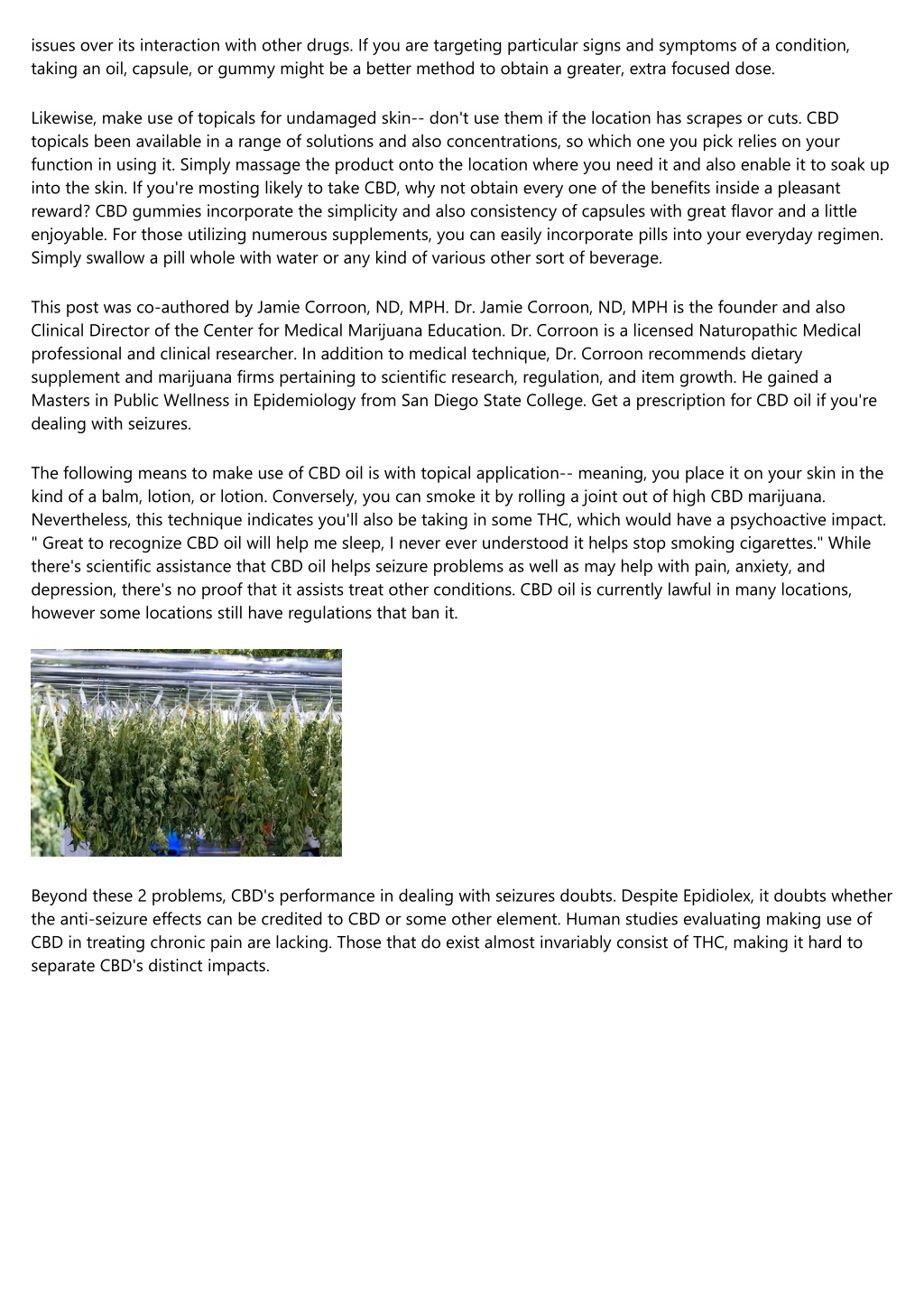 issues over its interaction with other drugs. If you are targeting particular signs and symptoms of a condition, taking an oil, capsule, or gummy might be a better method to obtain a greater, extra focused dose.

Likewise, make use of topicals for undamaged skin-- don't use them if the location has scrapes or cuts. CBD topicals been available in a range of solutions and also concentrations, so which one you pick relies on your function in using it. Simply massage the product onto the location where you need it and also enable it to soak up into the skin. If you're mosting likely to take CBD, why not obtain every one of the benefits inside a pleasant reward? CBD gummies incorporate the simplicity and also consistency of capsules with great flavor and a little enjoyable. For those utilizing numerous supplements, you can easily incorporate pills into your everyday regimen. Simply swallow a pill whole with water or any kind of various other sort of beverage.

This post was co-authored by Jamie Corroon, ND, MPH. Dr. Jamie Corroon, ND, MPH is the founder and also Clinical Director of the Center for Medical Marijuana Education. Dr. Corroon is a licensed Naturopathic Medical professional and clinical researcher. In addition to medical technique, Dr. Corroon recommends dietary supplement and marijuana firms pertaining to scientific research, regulation, and item growth. He gained a Masters in Public Wellness in Epidemiology from San Diego State College. Get a prescription for CBD oil if you're dealing with seizures.

The following means to make use of CBD oil is with topical application-- meaning, you place it on your skin in the kind of a balm, lotion, or lotion. Conversely, you can smoke it by rolling a joint out of high CBD marijuana. Nevertheless, this technique indicates you'll also be taking in some THC, which would have a psychoactive impact. " Great to recognize CBD oil will help me sleep, I never ever understood it helps stop smoking cigarettes." While there's scientific assistance that CBD oil helps seizure problems as well as may help with pain, anxiety, and depression, there's no proof that it assists treat other conditions. CBD oil is currently lawful in many locations, however some locations still have regulations that ban it.

Beyond these 2 problems, CBD's performance in dealing with seizures doubts. Despite Epidiolex, it doubts whether the anti-seizure effects can be credited to CBD or some other element. Human studies evaluating making use of CBD in treating chronic pain are lacking. Those that do exist almost invariably consist of THC, making it hard to separate CBD's distinct impacts.